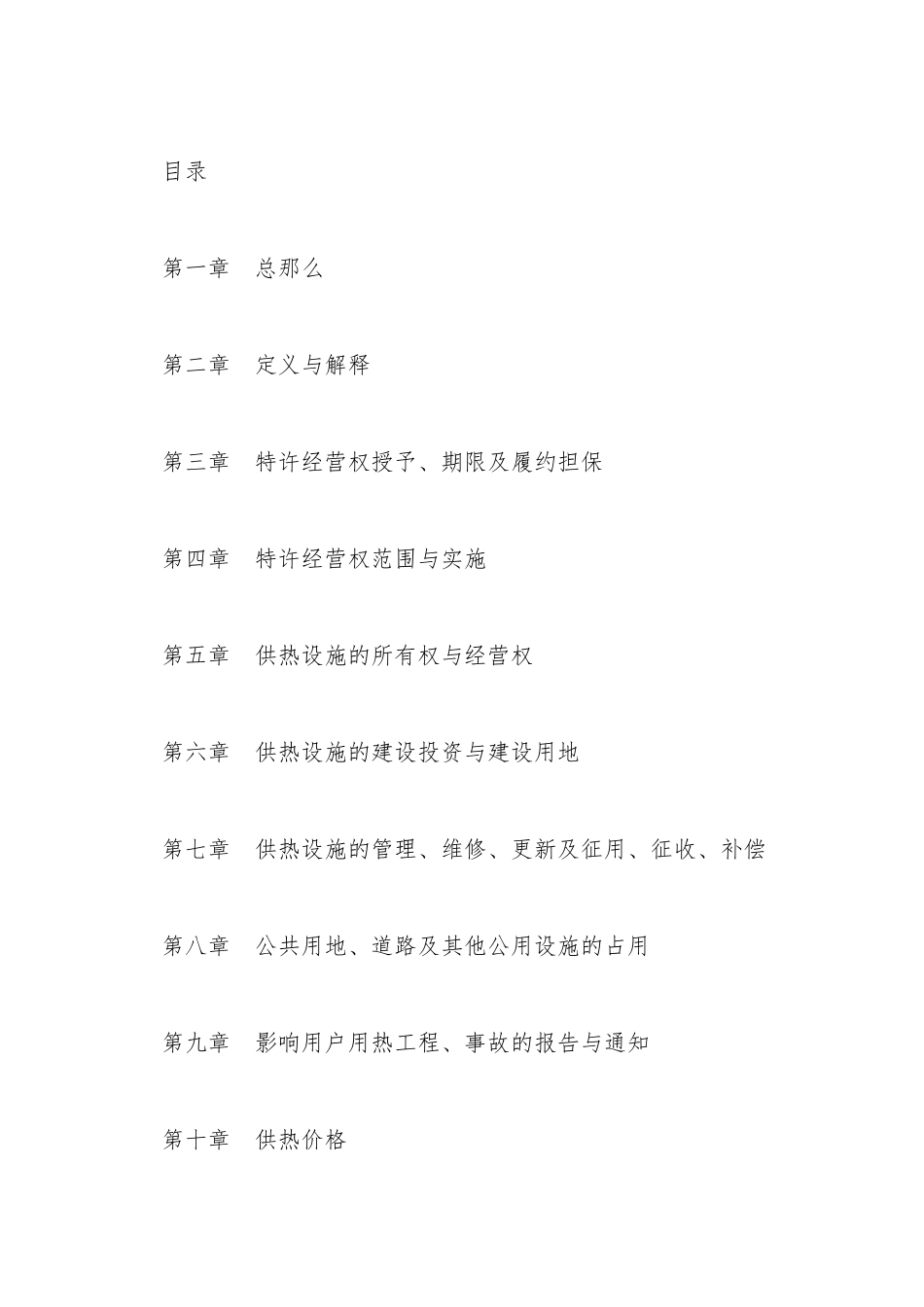 目录

第一章　总那么

第二章　定义与解释

第三章　特许经营权授予、期限及履约担保

第四章　特许经营权范围与实施

第五章　供热设施的所有权与经营权

第六章　供热设施的建设投资与建设用地

第七章　供热设施的管理、维修、更新及征用、征收、补偿

第八章　公共用地、道路及其他公用设施的占用

第九章　影响用户用热工程、事故的报告与通知

第十章　供热价格